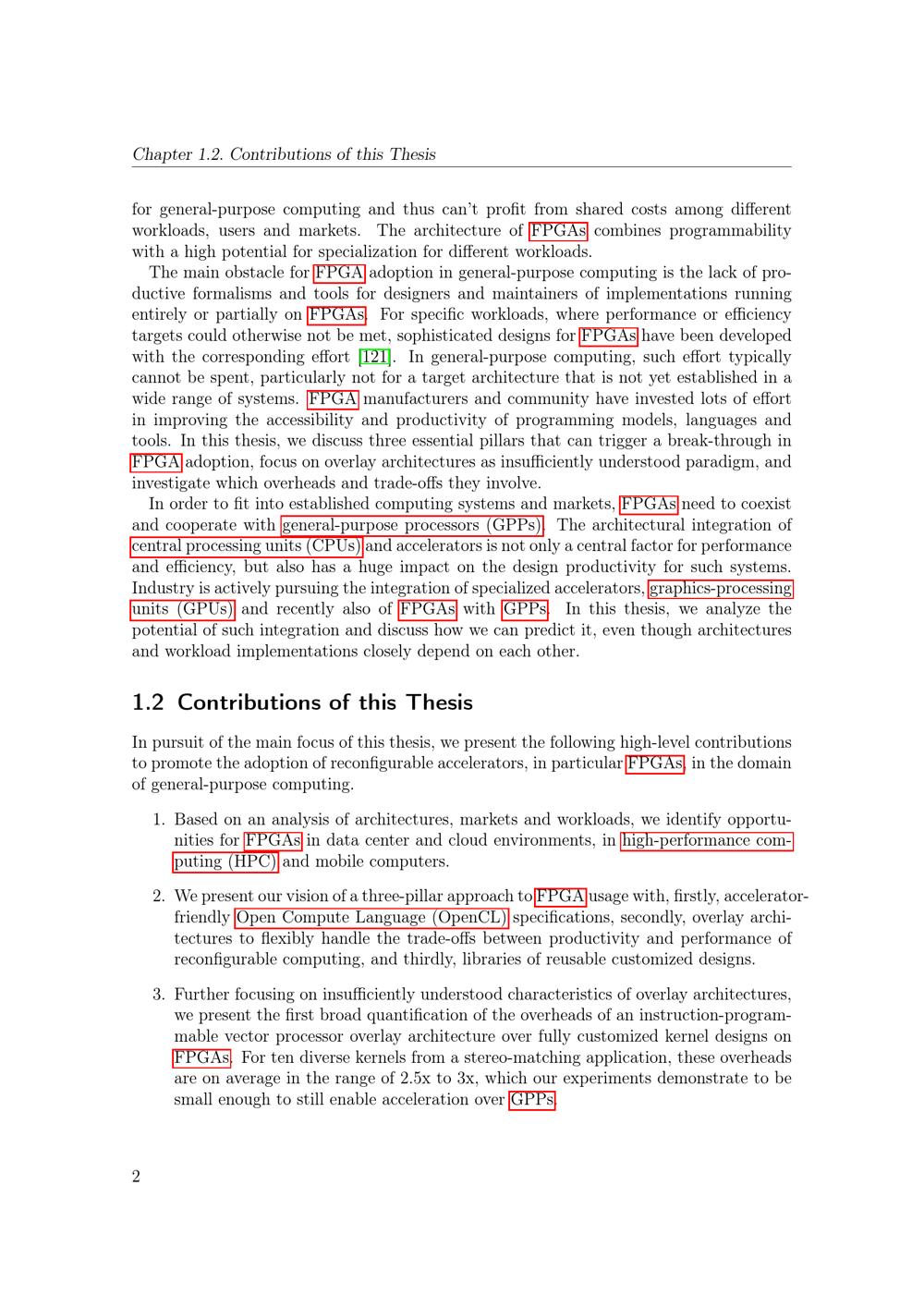 Chapter 1.2. Contributions of this Thesis

for general-purpose computing and thus can't profit from shared costs among different workloads, users and markets. The architecture of FPGAs combines programmability with a high potential for specialization for different workloads.

The main obstacle for FPGA adoption in general-purpose computing is the lack of productive formalisms and tools for designers and maintainers of implementations running entirely or partially on FPGAs. For specific workloads, where performance or efficiency targets could otherwise not be met, sophisticated designs for FPGAs have been developed with the corresponding effort [121]. In general-purpose computing, such effort typically cannot be spent, particularly not for a target architecture that is not yet established in a wide range of systems. FPGA manufacturers and community have invested lots of effort in improving the accessibility and productivity of programming models, languages and tools. In this thesis, we discuss three essential pillars that can trigger a break-through in FPGA adoption, focus on overlay architectures as insufficiently understood paradigm, and investigate which overheads and trade-offs they involve.

In order to fit into established computing systems and markets, FPGAs need to coexist and cooperate with general-purpose processors (GPPs). The architectural integration of central processing units (CPUs) and accelerators is not only a central factor for performance and efficiency, but also has a huge impact on the design productivity for such systems. Industry is actively pursuing the integration of specialized accelerators, graphics-processing units (GPUs) and recently also of FPGAs with GPPs. In this thesis, we analyze the potential of such integration and discuss how we can predict it, even though architectures and workload implementations closely depend on each other.

1.2 Contributions of this Thesis

In pursuit of the main focus of this thesis, we present the following high-level contributions to promote the adoption of reconfigurable accelerators, in particular FPGAs, in the domain of general-purpose computing.

1. Based on an analysis of architectures, markets and workloads, we identify opportunities for FPGAs in data center and cloud environments, in high-performance computing (HPC) and mobile computers.

2. We present our vision of a three-pillar approach to FPGA usage with, firstly, accelerator-friendly Open Compute Language (OpenCL) specifications, secondly, overlay architectures to flexibly handle the trade-offs between productivity and performance of reconfigurable computing, and thirdly, libraries of reusable customized designs.

3. Further focusing on insufficiently understood characteristics of overlay architectures, we present the first broad quantification of the overheads of an instruction-programmable vector processor overlay architecture over fully customized kernel designs on FPGAs. For ten diverse kernels from a stereo-matching application, these overheads are on average in the range of 2.5x to 3x, which our experiments demonstrate to be small enough to still enable acceleration over GPPs.

2